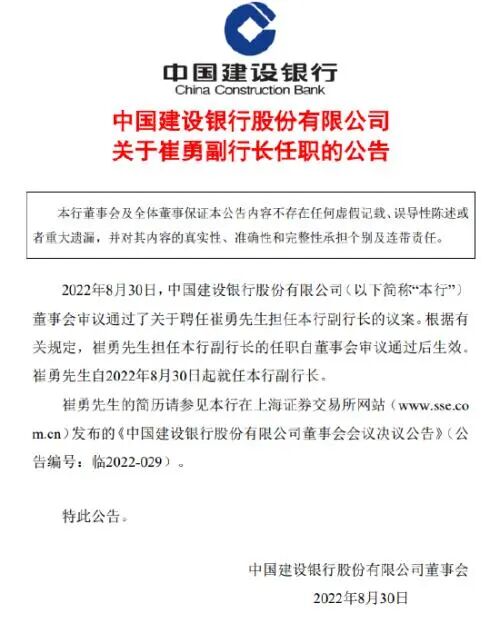 中国建设银行
China Construction Bank

中国建设银行股份有限公司
关于崔勇副行长任职的公告

本行董事会及全体董事保证本公告内容不存在任何虚假记载、误导性陈述或者重大遗漏，并对其内容的真实性、准确性和完整性承担个别及连带责任。

2022年8月30日，中国建设银行股份有限公司（以下简称“本行”）董事会审议通过了关于聘任崔勇先生担任本行副行长的议案。根据有关规定，崔勇先生担任本行副行长的任职自董事会审议通过后生效。崔勇先生自2022年8月30日起就任本行副行长。

崔勇先生的简历请参见本行在上海证券交易所网站（www.sse.com.cn）发布的《中国建设银行股份有限公司董事会会议决议公告》（公告编号：临2022-029）。

特此公告。

中国建设银行股份有限公司董事会
2022年8月30日